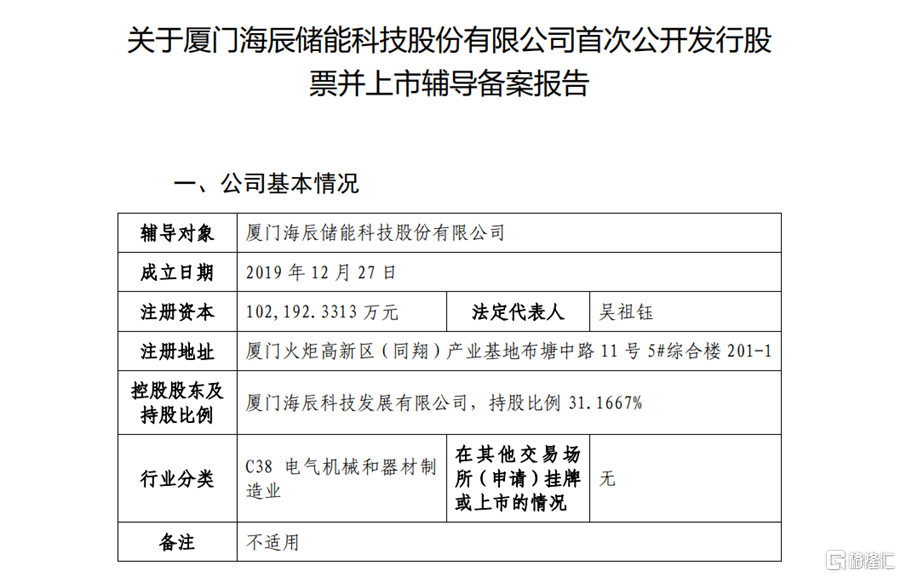 关于厦门海辰储能科技股份有限公司首次公开发行股票并上市辅导备案报告

一、公司基本情况

| 辅导对象 | 厦门海辰储能科技股份有限公司 | | |
|---|---|---|---|
| 成立日期 | 2019 年 12 月 27 日 | | |
| 注册资本 | 102,192.3313 万元 | 法定代表人 | 吴祖钰 |
| 注册地址 | 厦门火炬高新区（同翔）产业基地布塘中路 11 号 5#综合楼 201-1 | | |
| 控股股东及持股比例 | 厦门海辰科技发展有限公司，持股比例 31.1667% | | |
| 行业分类 | C38 电气机械和器材制造业 | 在其他交易场所（申请）挂牌或上市的情况 | 无 |
| 备注 | 不适用 | | |

格隆汇